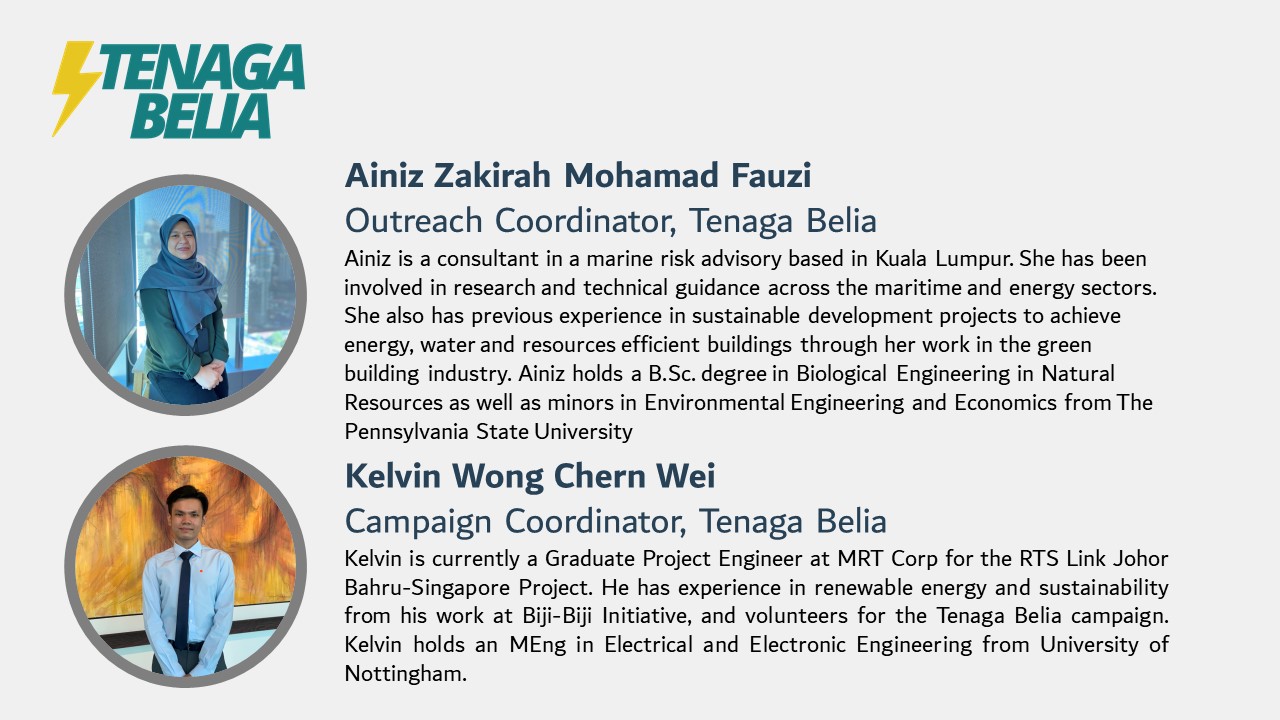 TENAGA BELIA

Ainiz Zakirah Mohamad Fauzi

Outreach Coordinator, Tenaga Belia

Ainiz is a consultant in a marine risk advisory based in Kuala Lumpur. She has been involved in research and technical guidance across the maritime and energy sectors. She also has previous experience in sustainable development projects to achieve energy, water and resources efficient buildings through her work in the green building industry. Ainiz holds a B.Sc. degree in Biological Engineering in Natural Resources as well as minors in Environmental Engineering and Economics from The Pennsylvania State University

Kelvin Wong Chern Wei

Campaign Coordinator, Tenaga Belia

Kelvin is currently a Graduate Project Engineer at MRT Corp for the RTS Link Johor Bahru-Singapore Project. He has experience in renewable energy and sustainability from his work at Biji-Biji Initiative, and volunteers for the Tenaga Belia campaign. Kelvin holds an MEng in Electrical and Electronic Engineering from University of Nottingham.